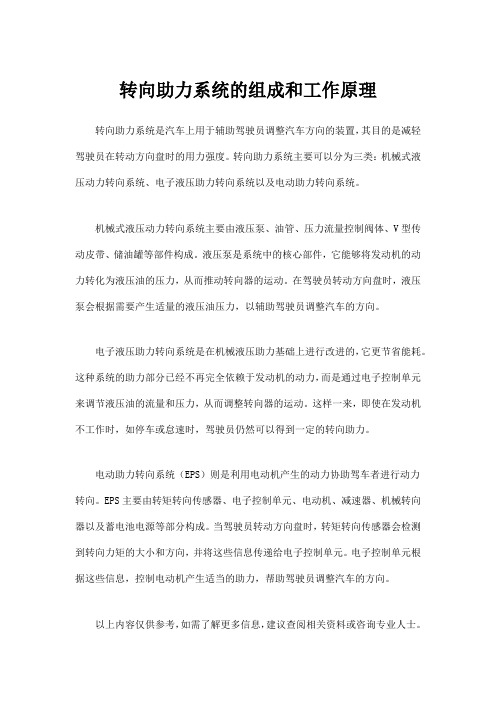 转向助力系统的组成和工作原理

转向助力系统是汽车上用于辅助驾驶员调整汽车方向的装置，其目的是减轻驾驶员在转动方向盘时的用力强度。转向助力系统主要可以分为三类：机械式液压动力转向系统、电子液压助力转向系统以及电动助力转向系统。

机械式液压动力转向系统主要由液压泵、油管、压力流量控制阀体、V型传动皮带、储油罐等部件构成。液压泵是系统中的核心部件，它能够将发动机的动力转化为液压油的压力，从而推动转向器的运动。在驾驶员转动方向盘时，液压泵会根据需要产生适量的液压油压力，以辅助驾驶员调整汽车的方向。

电子液压助力转向系统是在机械液压助力基础上进行改进的，它更节省能耗。这种系统的助力部分已经不再完全依赖于发动机的动力，而是通过电子控制单元来调节液压油的流量和压力，从而调整转向器的运动。这样一来，即使在发动机不工作时，如停车或怠速时，驾驶员仍然可以得到一定的转向助力。

电动助力转向系统（EPS）则是利用电动机产生的动力协助驾车者进行动力转向。EPS主要由转矩转向传感器、电子控制单元、电动机、减速器、机械转向器以及蓄电池电源等部分构成。当驾驶员转动方向盘时，转矩转向传感器会检测到转向力矩的大小和方向，并将这些信息传递给电子控制单元。电子控制单元根据这些信息，控制电动机产生适当的助力，帮助驾驶员调整汽车的方向。

以上内容仅供参考，如需了解更多信息，建议查阅相关资料或咨询专业人士。